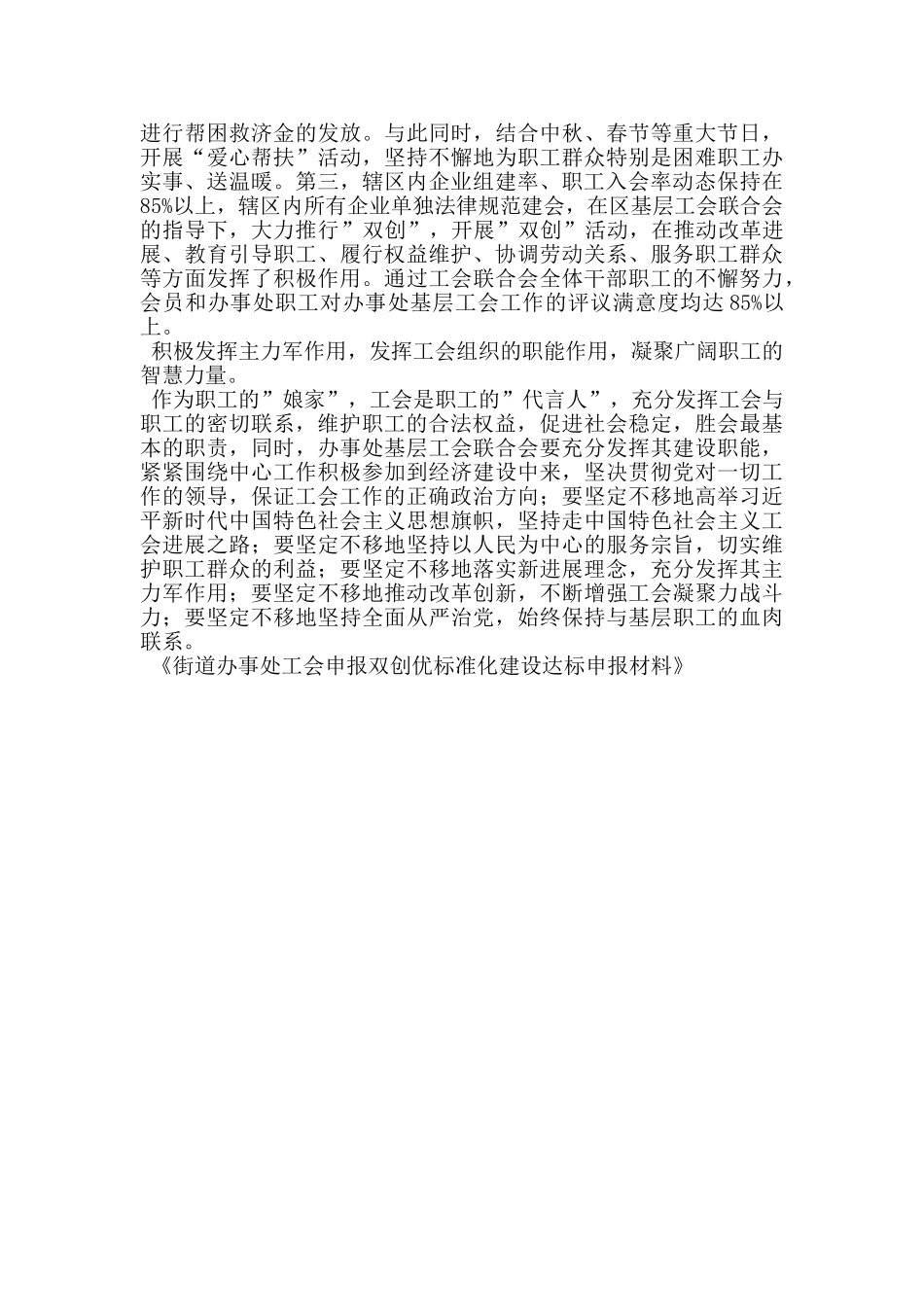 进行帮困救济金的发放。与此同时，结合中秋、春节等重大节日，开展“爱心帮扶”活动，坚持不懈地为职工群众特别是困难职工办实事、送温暖。第三，辖区内企业组建率、职工入会率动态保持在85%以上，辖区内所有企业单独法律规范建会，在区基层工会联合会的指导下，大力推行”双创”，开展”双创”活动，在推动改革进展、教育引导职工、履行权益维护、协调劳动关系、服务职工群众等方面发挥了积极作用。通过工会联合会全体干部职工的不懈努力，会员和办事处职工对办事处基层工会工作的评议满意度均达85%以上。

积极发挥主力军作用，发挥工会组织的职能作用，凝聚广阔职工的智慧力量。

作为职工的”娘家”，工会是职工的”代言人”，充分发挥工会与职工的密切联系，维护职工的合法权益，促进社会稳定，胜会最基本的职责，同时，办事处基层工会联合会要充分发挥其建设职能，紧紧围绕中心工作积极参加到经济建设中来，坚决贯彻党对一切工作的领导，保证工会工作的正确政治方向；要坚定不移地高举习近平新时代中国特色社会主义思想旗帜，坚持走中国特色社会主义工会进展之路；要坚定不移地坚持以人民为中心的服务宗旨，切实维护职工群众的利益；要坚定不移地落实新进展理念，充分发挥其主力军作用；要坚定不移地推动改革创新，不断增强工会凝聚力战斗力；要坚定不移地坚持全面从严治党，始终保持与基层职工的血肉联系。

《街道办事处工会申报双创优标准化建设达标申报材料》